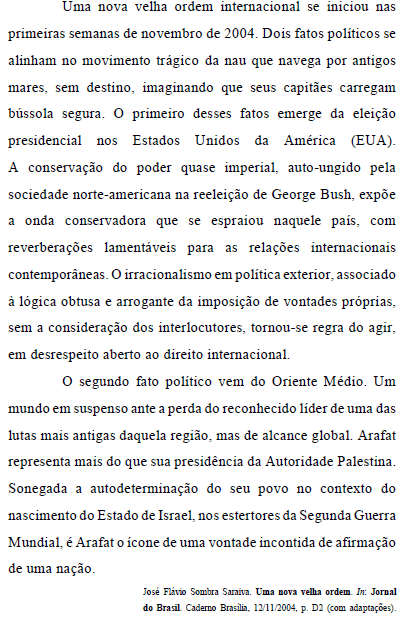 Uma nova velha ordem internacional se iniciou nas primeiras semanas de novembro de 2004. Dois fatos políticos se alinham no movimento trágico da nau que navega por antigos mares, sem destino, imaginando que seus capitães carregam bússola segura. O primeiro desses fatos emerge da eleição presidencial nos Estados Unidos da América (EUA). A conservação do poder quase imperial, auto-ungido pela sociedade norte-americana na reeleição de George Bush, expõe a onda conservadora que se espraiou naquele país, com reverberações lamentáveis para as relações internacionais contemporâneas. O irracionalismo em política exterior, associado à lógica obtusa e arrogante da imposição de vontades próprias, sem a consideração dos interlocutores, tornou-se regra do agir, em desrespeito aberto ao direito internacional.

O segundo fato político vem do Oriente Médio. Um mundo em suspenso ante a perda do reconhecido líder de uma das lutas mais antigas daquela região, mas de alcance global. Arafat representa mais do que sua presidência da Autoridade Palestina. Sonegada a autodeterminação do seu povo no contexto do nascimento do Estado de Israel, nos estertores da Segunda Guerra Mundial, é Arafat o ícone de uma vontade incontida de afirmação de uma nação.

José Flávio Sombra Saraiva. Uma nova velha ordem. In: Jornal do Brasil. Caderno Brasília, 12/11/2004, p. D2 (com adaptações).